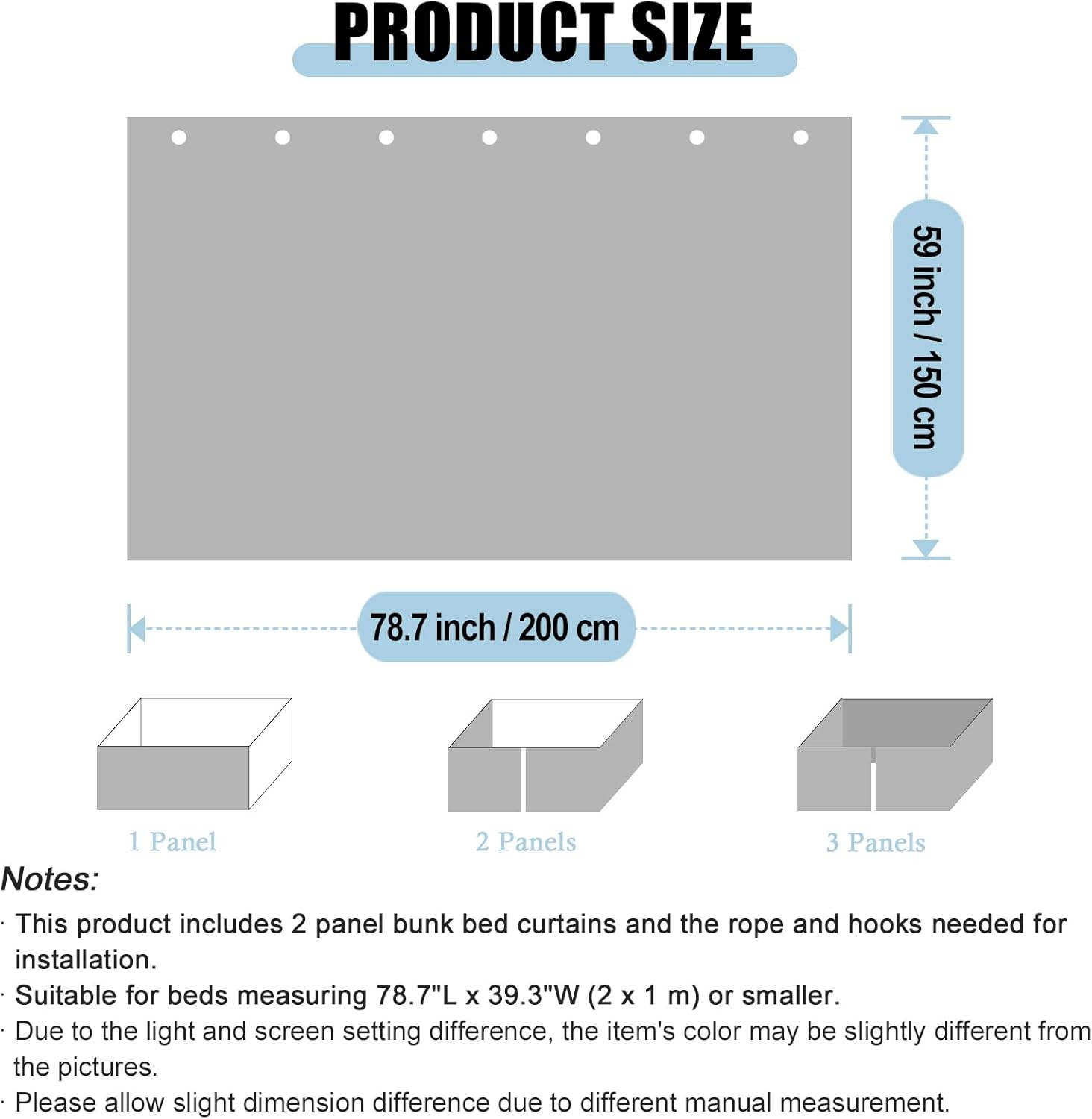 PRODUCT SIZE

59 inch / 150 cm

78.7 inch / 200 cm

1 Panel

2 Panels

3 Panels

Notes:

· This product includes 2 panel bunk bed curtains and the rope and hooks needed for installation.

· Suitable for beds measuring 78.7"L x 39.3"W (2 x 1 m) or smaller.

· Due to the light and screen setting difference, the item's color may be slightly different from the pictures.

· Please allow slight dimension difference due to different manual measurement.